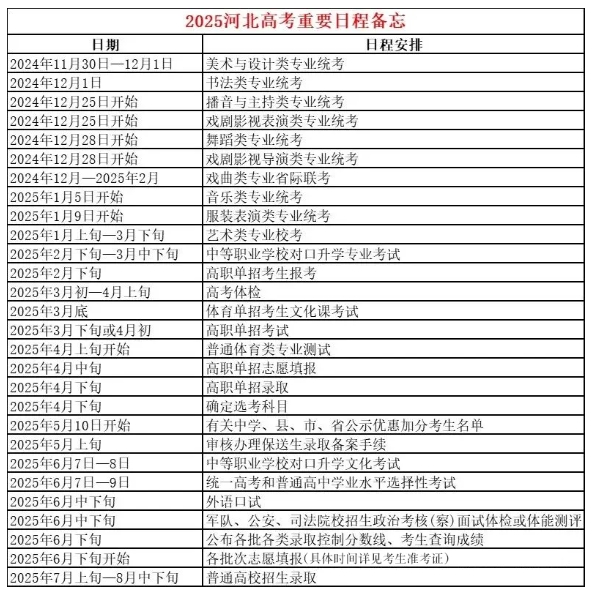 2025河北高考重要日程备忘

| 日期 | 日程安排 |
|---|---|
| 2024年11月30日—12月1日 | 美术与设计类专业统考 |
| 2024年12月1日 | 书法类专业统考 |
| 2024年12月25日开始 | 播音与主持类专业统考 |
| 2024年12月25日开始 | 戏剧影视表演类专业统考 |
| 2024年12月28日开始 | 舞蹈类专业统考 |
| 2024年12月28日开始 | 戏剧影视导演类专业统考 |
| 2024年12月—2025年2月 | 戏曲类专业省际联考 |
| 2025年1月5日开始 | 音乐类专业统考 |
| 2025年1月9日开始 | 服装表演类专业统考 |
| 2025年1月上旬—3月下旬 | 艺术类专业校考 |
| 2025年2月下旬—3月中下旬 | 中等职业学校对口升学专业考试 |
| 2025年2月下旬 | 高职单招考生报考 |
| 2025年3月初—4月上旬 | 高考体检 |
| 2025年3月底 | 体育单招考生文化课考试 |
| 2025年3月下旬或4月初 | 高职单招考试 |
| 2025年4月上旬开始 | 普通体育类专业测试 |
| 2025年4月中旬 | 高职单招志愿填报 |
| 2025年4月下旬 | 高职单招录取 |
| 2025年4月下旬 | 确定选考科目 |
| 2025年5月10日开始 | 有关中学、县、市、省公示优惠加分考生名单 |
| 2025年5月上旬 | 审核办理保送生录取备案手续 |
| 2025年6月7日—8日 | 中等职业学校对口升学文化考试 |
| 2025年6月7日—9日 | 统一高考和普通高中学业水平选择性考试 |
| 2025年6月中下旬 | 外语口试 |
| 2025年6月中下旬 | 军队、公安、司法院校招生政治考核(察)面试体检或体能测评 |
| 2025年6月下旬 | 公布各批各类录取控制分数线、考生查询成绩 |
| 2025年6月下旬开始 | 各批次志愿填报(具体时间详见考生准考证) |
| 2025年7月上旬—8月中下旬 | 普通高校招生录取 |